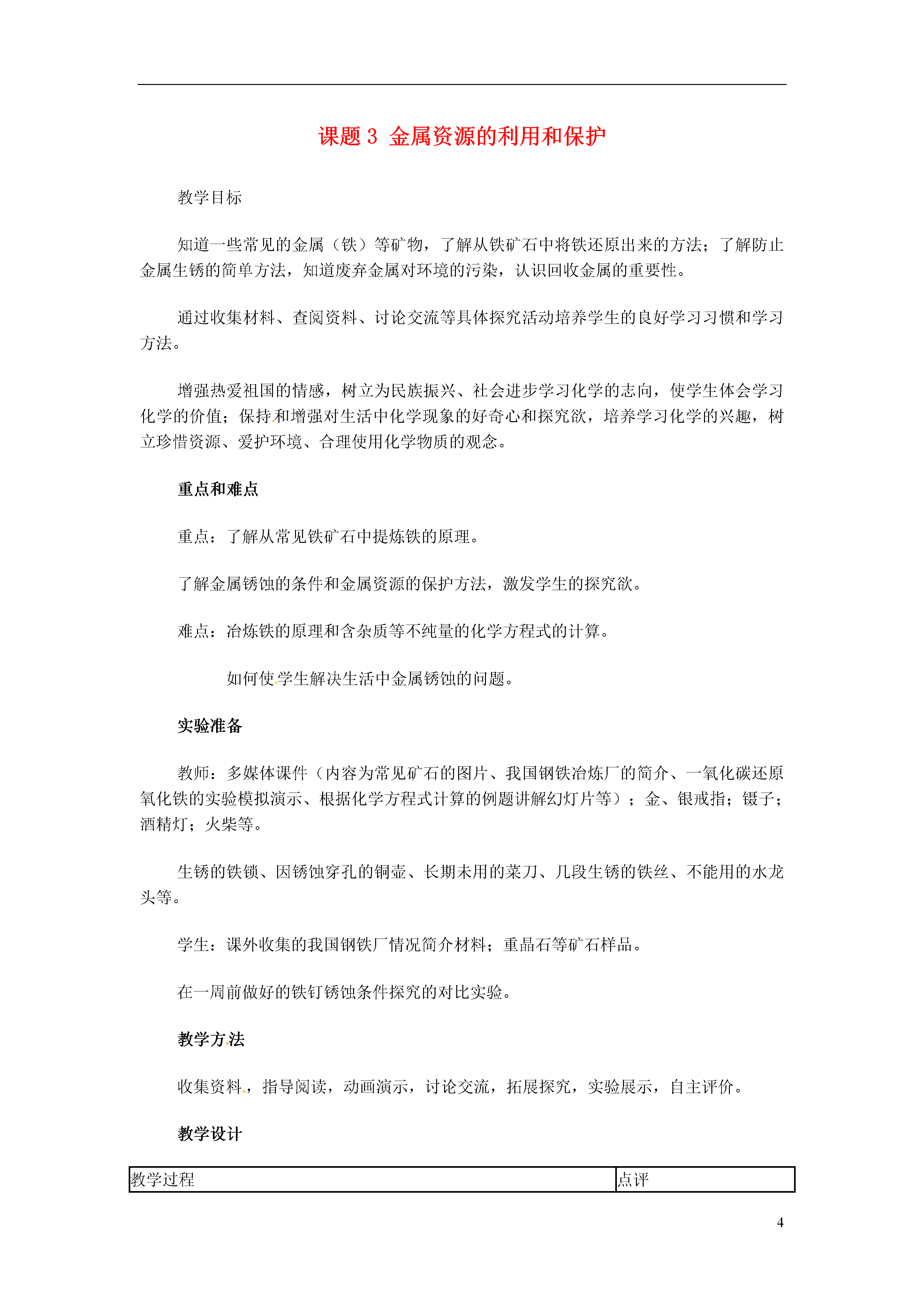 课题 3 金属资源的利用和保护

教学目标

知道一些常见的金属（铁）等矿物，了解从铁矿石中将铁还原出来的方法；了解防止金属生锈的简单方法，知道废弃金属对环境的污染，认识回收金属的重要性。

通过收集材料、查阅资料、讨论交流等具体探究活动培养学生的良好学习习惯和学习方法。

增强热爱祖国的情感，树立为民族振兴、社会进步学习化学的志向，使学生体会学习化学的价值；保持和增强对生活中化学现象的好奇心和探究欲，培养学习化学的兴趣，树立珍惜资源、爱护环境、合理使用化学物质的观念。

重点和难点

重点：了解从常见铁矿石中提炼铁的原理。

了解金属锈蚀的条件和金属资源的保护方法，激发学生的探究欲。

难点：冶炼铁的原理和含杂质等不纯量的化学方程式的计算。

如何使学生解决生活中金属锈蚀的问题。

实验准备

教师：多媒体课件（内容为常见矿石的图片、我国钢铁冶炼厂的简介、一氧化碳还原氧化铁的实验模拟演示、根据化学方程式计算的例题讲解幻灯片等）；金、银戒指；镊子；酒精灯；火柴等。

生锈的铁锁、因锈蚀穿孔的铜壶、长期未用的菜刀、几段生锈的铁丝、不能用的水龙头等。

学生：课外收集的我国钢铁厂情况简介材料；重晶石等矿石样品。

在一周前做好的铁钉锈蚀条件探究的对比实验。

教学方法

收集资料，指导阅读，动画演示，讨论交流，拓展探究，实验展示，自主评价。

教学设计

| 教学过程 | 点评 |
|---|---|

4